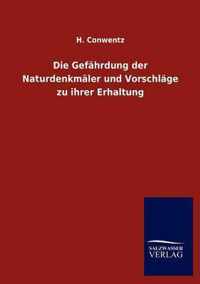 H. Conwentz

Die Gefährdung der Naturdenkmäler und Vorschläge zu ihrer Erhaltung

SALZWASSER VERLAG